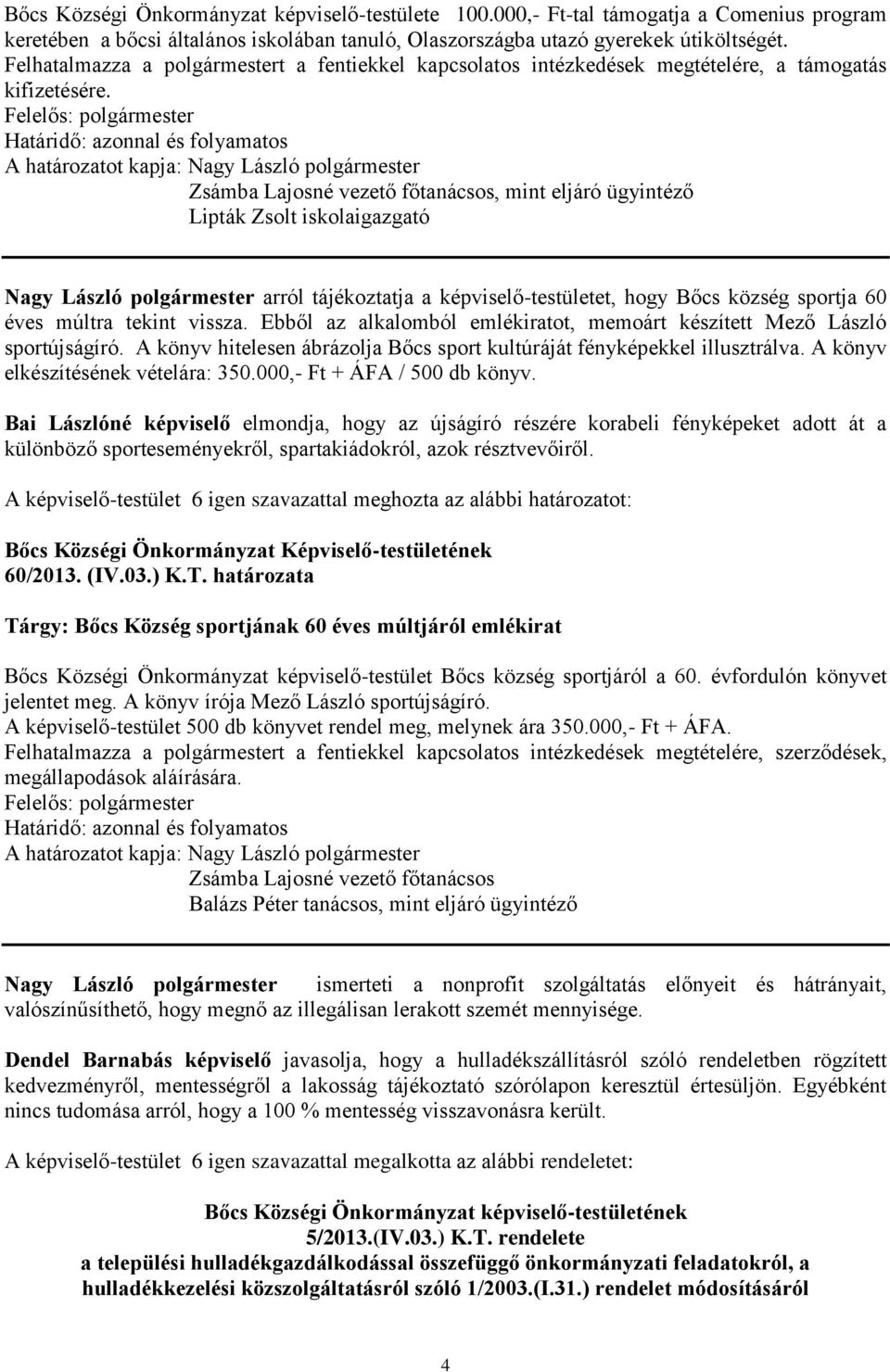 Bőcs Községi Önkormányzat képviselő-testülete 100.000,- Ft-tal támogatja a Comenius program keretében a bőcsi általános iskolában tanuló, Olaszországba utazó gyerekek útiköltségét.
Felhatalmazza a polgármestert a fentiekkel kapcsolatos intézkedések megtételére, a támogatás kifizetésére.
Felelős: polgármester
Határidő: azonnal és folyamatos
A határozatot kapja: Nagy László polgármester
Zsámba Lajosné vezető főtanácsos, mint eljáró ügyintéző
Lipták Zsolt iskolaigazgató

Nagy László polgármester arról tájékoztatja a képviselő-testületet, hogy Bőcs község sportja 60 éves múltra tekint vissza. Ebből az alkalomból emlékiratot, memoárt készített Mező László sportújságíró. A könyv hitelesen ábrázolja Bőcs sport kultúráját fényképekkel illusztrálva. A könyv elkészítésének vételára: 350.000,- Ft + ÁFA / 500 db könyv.

Bai Lászlóné képviselő elmondja, hogy az újságíró részére korabeli fényképeket adott át a különböző sporteseményekről, spartakiádokról, azok résztvevőiről.

A képviselő-testület 6 igen szavazattal meghozta az alábbi határozatot:

Bőcs Községi Önkormányzat Képviselő-testületének
60/2013. (IV.03.) K.T. határozata

Tárgy: Bőcs Község sportjának 60 éves múltjáról emlékirat

Bőcs Községi Önkormányzat képviselő-testület Bőcs község sportjáról a 60. évfordulón könyvet jelentet meg. A könyv írója Mező László sportújságíró.
A képviselő-testület 500 db könyvet rendel meg, melynek ára 350.000,- Ft + ÁFA.
Felhatalmazza a polgármestert a fentiekkel kapcsolatos intézkedések megtételére, szerződések, megállapodások aláírására.
Felelős: polgármester
Határidő: azonnal és folyamatos
A határozatot kapja: Nagy László polgármester
Zsámba Lajosné vezető főtanácsos
Balázs Péter tanácsos, mint eljáró ügyintéző

Nagy László polgármester ismerteti a nonprofit szolgáltatás előnyeit és hátrányait, valószínűsíthető, hogy megnő az illegálisan lerakott szemét mennyisége.

Dendel Barnabás képviselő javasolja, hogy a hulladékszállításról szóló rendeletben rögzített kedvezményről, mentességről a lakosság tájékoztató szórólapon keresztül értesüljön. Egyébként nincs tudomása arról, hogy a 100 % mentesség visszavonásra került.

A képviselő-testület 6 igen szavazattal megalkotta az alábbi rendeletet:

Bőcs Községi Önkormányzat képviselő-testületének
5/2013.(IV.03.) K.T. rendelete
a települési hulladékgazdálkodással összefüggő önkormányzati feladatokról, a hulladékkezelési közszolgáltatásról szóló 1/2003.(I.31.) rendelet módosításáról

4